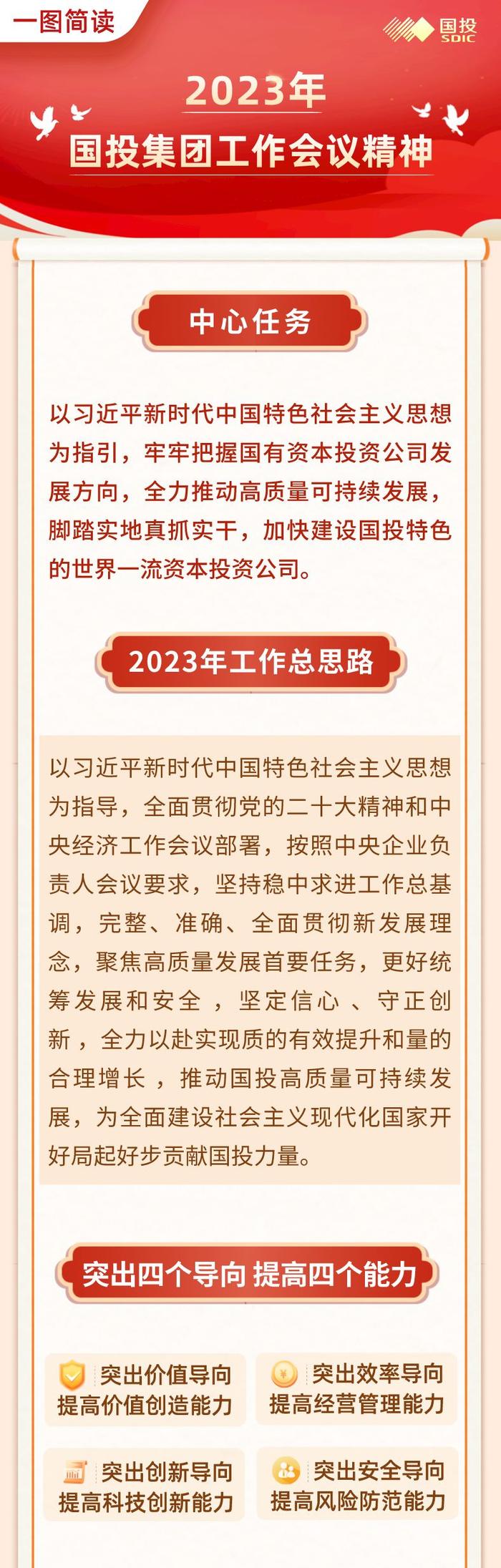 一图简读

国投 SDIC

2023年
国投集团工作会议精神

中心任务

以习近平新时代中国特色社会主义思想为指引，牢牢把握国有资本投资公司发展方向，全力推动高质量可持续发展，脚踏实地真抓实干，加快建设国投特色的世界一流资本投资公司。

2023年工作总思路

以习近平新时代中国特色社会主义思想为指导，全面贯彻党的二十大精神和中央经济工作会议部署，按照中央企业负责人会议要求，坚持稳中求进工作总基调，完整、准确、全面贯彻新发展理念，聚焦高质量发展首要任务，更好统筹发展和安全，坚定信心、守正创新，全力以赴实现质的有效提升和量的合理增长，推动国投高质量可持续发展，为全面建设社会主义现代化国家开好局起好步贡献国投力量。

突出四个导向 提高四个能力

突出价值导向
提高价值创造能力

突出效率导向
提高经营管理能力

突出创新导向
提高科技创新能力

突出安全导向
提高风险防范能力